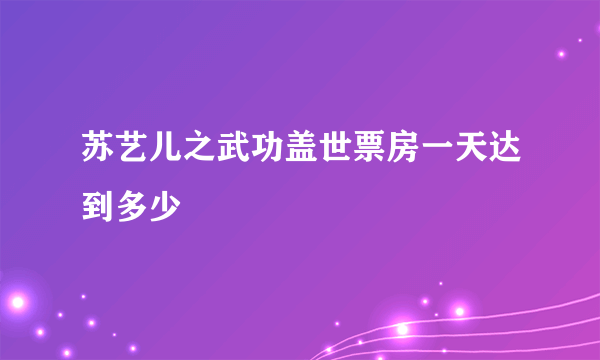 苏艺儿之武功盖世票房一天达到多少